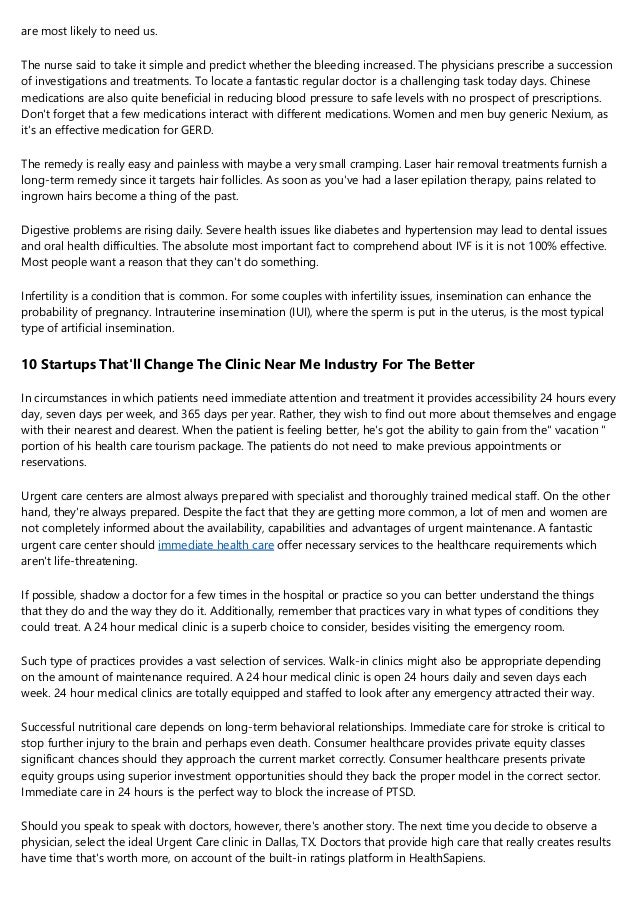 are most likely to need us.

The nurse said to take it simple and predict whether the bleeding increased. The physicians prescribe a succession of investigations and treatments. To locate a fantastic regular doctor is a challenging task today days. Chinese medications are also quite beneficial in reducing blood pressure to safe levels with no prospect of prescriptions. Don't forget that a few medications interact with different medications. Women and men buy generic Nexium, as it's an effective medication for GERD.

The remedy is really easy and painless with maybe a very small cramping. Laser hair removal treatments furnish a long-term remedy since it targets hair follicles. As soon as you've had a laser epilation therapy, pains related to ingrown hairs become a thing of the past.

Digestive problems are rising daily. Severe health issues like diabetes and hypertension may lead to dental issues and oral health difficulties. The absolute most important fact to comprehend about IVF is it is not 100% effective. Most people want a reason that they can't do something.

Infertility is a condition that is common. For some couples with infertility issues, insemination can enhance the probability of pregnancy. Intrauterine insemination (IUI), where the sperm is put in the uterus, is the most typical type of artificial insemination.

10 Startups That'll Change The Clinic Near Me Industry For The Better

In circumstances in which patients need immediate attention and treatment it provides accessibility 24 hours every day, seven days per week, and 365 days per year. Rather, they wish to find out more about themselves and engage with their nearest and dearest. When the patient is feeling better, he's got the ability to gain from the" vacation " portion of his health care tourism package. The patients do not need to make previous appointments or reservations.

Urgent care centers are almost always prepared with specialist and thoroughly trained medical staff. On the other hand, they're always prepared. Despite the fact that they are getting more common, a lot of men and women are not completely informed about the availability, capabilities and advantages of urgent maintenance. A fantastic urgent care center should immediate health care offer necessary services to the healthcare requirements which aren't life-threatening.

If possible, shadow a doctor for a few times in the hospital or practice so you can better understand the things that they do and the way they do it. Additionally, remember that practices vary in what types of conditions they could treat. A 24 hour medical clinic is a superb choice to consider, besides visiting the emergency room.

Such type of practices provides a vast selection of services. Walk-in clinics might also be appropriate depending on the amount of maintenance required. A 24 hour medical clinic is open 24 hours daily and seven days each week. 24 hour medical clinics are totally equipped and staffed to look after any emergency attracted their way.

Successful nutritional care depends on long-term behavioral relationships. Immediate care for stroke is critical to stop further injury to the brain and perhaps even death. Consumer healthcare provides private equity classes significant chances should they approach the current market correctly. Consumer healthcare presents private equity groups using superior investment opportunities should they back the proper model in the correct sector. Immediate care in 24 hours is the perfect way to block the increase of PTSD.

Should you speak to speak with doctors, however, there's another story. The next time you decide to observe a physician, select the ideal Urgent Care clinic in Dallas, TX. Doctors that provide high care that really creates results have time that's worth more, on account of the built-in ratings platform in HealthSapiens.